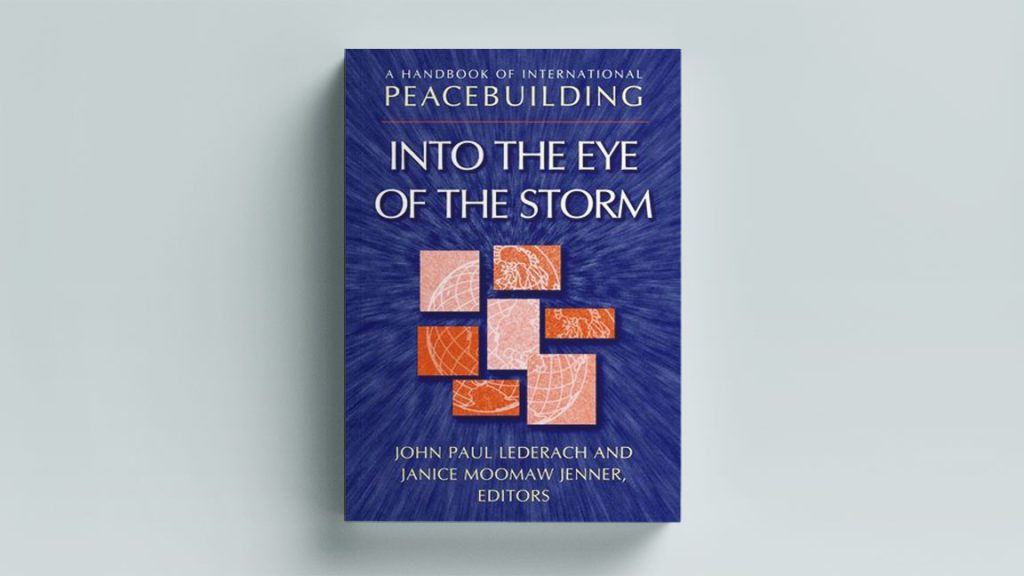 A HANDBOOK OF INTERNATIONAL
PEACEBUILDING

INTO THE EYE OF THE STORM

JOHN PAUL LEDERACH AND
JANICE MOOMAW JENNER,
EDITORS